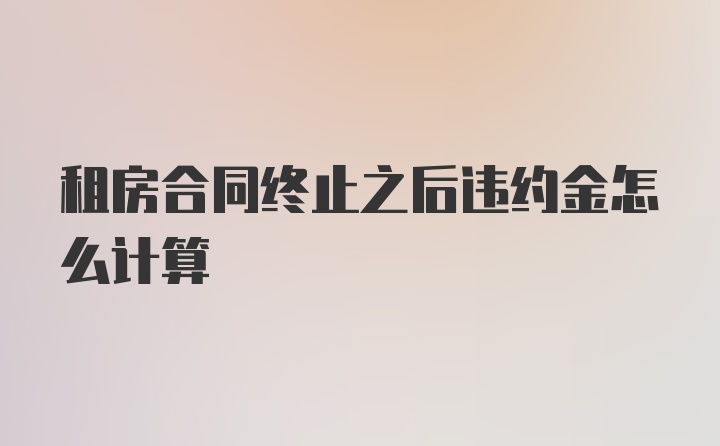 租房合同终止之后违约金怎么计算